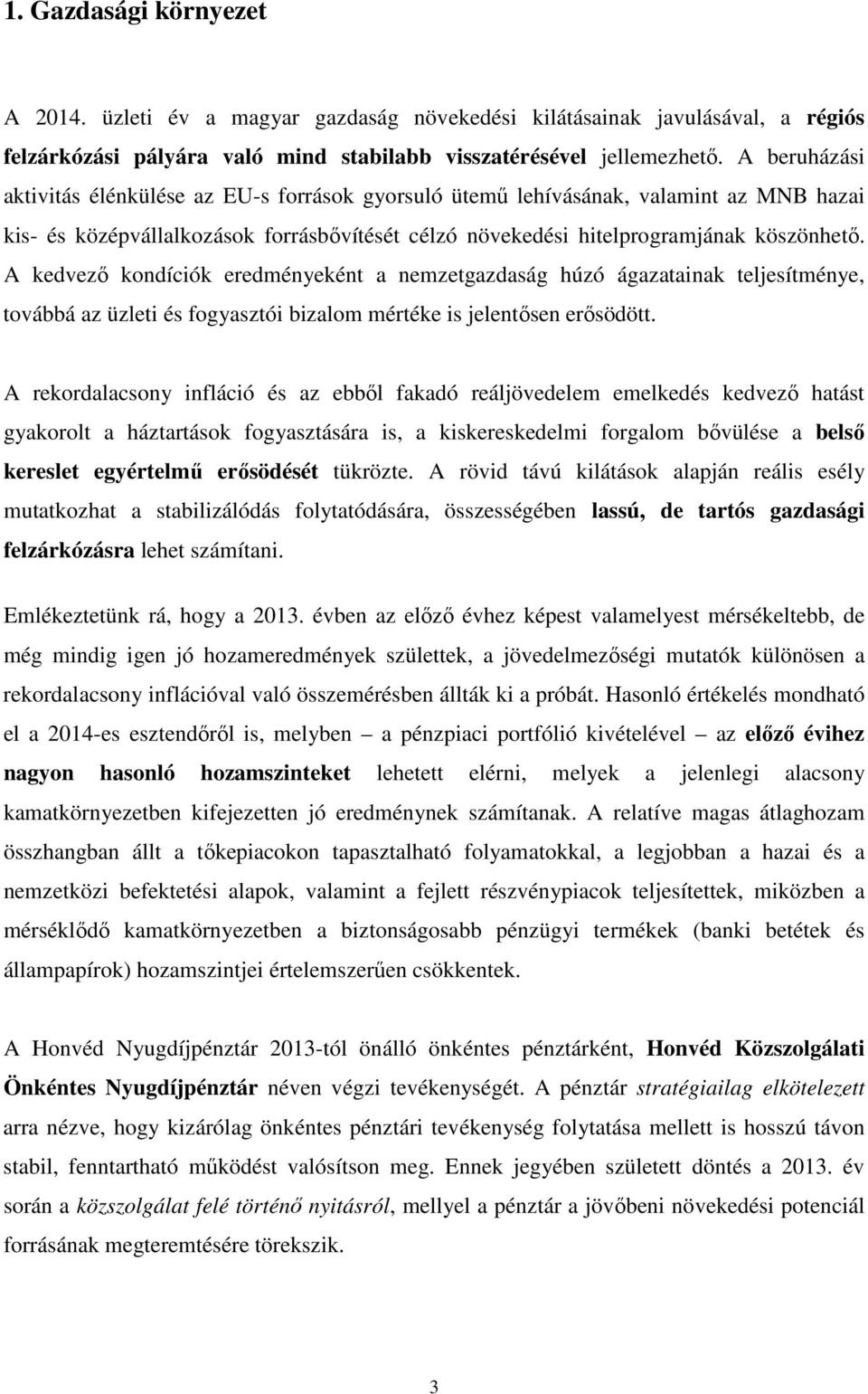 1. Gazdasági környezet

A 2014. üzleti év a magyar gazdaság növekedési kilátásainak javulásával, a régiós felzárkózási pályára való mind stabilabb visszatérésével jellemezhető. A beruházási aktivitás élénkülése az EU-s források gyorsuló ütemű lehívásának, valamint az MNB hazai kis- és középvállalkozások forrásbővítését célzó növekedési hitelprogramjának köszönhető. A kedvező kondíciók eredményeként a nemzetgazdaság húzó ágazatainak teljesítménye, továbbá az üzleti és fogyasztói bizalom mértéke is jelentősen erősödött.

A rekordalacsony infláció és az ebből fakadó reáljövedelem emelkedés kedvező hatást gyakorolt a háztartások fogyasztására is, a kiskereskedelmi forgalom bővülése a belső kereslet egyértelmű erősödését tükrözte. A rövid távú kilátások alapján reális esély mutatkozhat a stabilizálódás folytatódására, összességében lassú, de tartós gazdasági felzárkózásra lehet számítani.

Emlékeztetünk rá, hogy a 2013. évben az előző évhez képest valamelyest mérsékeltebb, de még mindig igen jó hozameredmények születtek, a jövedelmezőségi mutatók különösen a rekordalacsony inflációval való összemérésben állták ki a próbát. Hasonló értékelés mondható el a 2014-es esztendőről is, melyben – a pénzpiaci portfólió kivételével – az előző évihez nagyon hasonló hozamszinteket lehetett elérni, melyek a jelenlegi alacsony kamatkörnyezetben kifejezetten jó eredménynek számítanak. A relatíve magas átlaghozam összhangban állt a tőkepiacokon tapasztalható folyamatokkal, a legjobban a hazai és a nemzetközi befektetési alapok, valamint a fejlett részvénypiacok teljesítettek, miközben a mérséklődő kamatkörnyezetben a biztonságosabb pénzügyi termékek (banki betétek és állampapírok) hozamszintjei értelemszerűen csökkentek.

A Honvéd Nyugdíjpénztár 2013-tól önálló önkéntes pénztárként, Honvéd Közszolgálati Önkéntes Nyugdíjpénztár néven végzi tevékenységét. A pénztár stratégiailag elkötelezett arra nézve, hogy kizárólag önkéntes pénztári tevékenység folytatása mellett is hosszú távon stabil, fenntartható működést valósítson meg. Ennek jegyében született döntés a 2013. év során a közszolgálat felé történő nyitásról, mellyel a pénztár a jövőbeni növekedési potenciál forrásának megteremtésére törekszik.

3